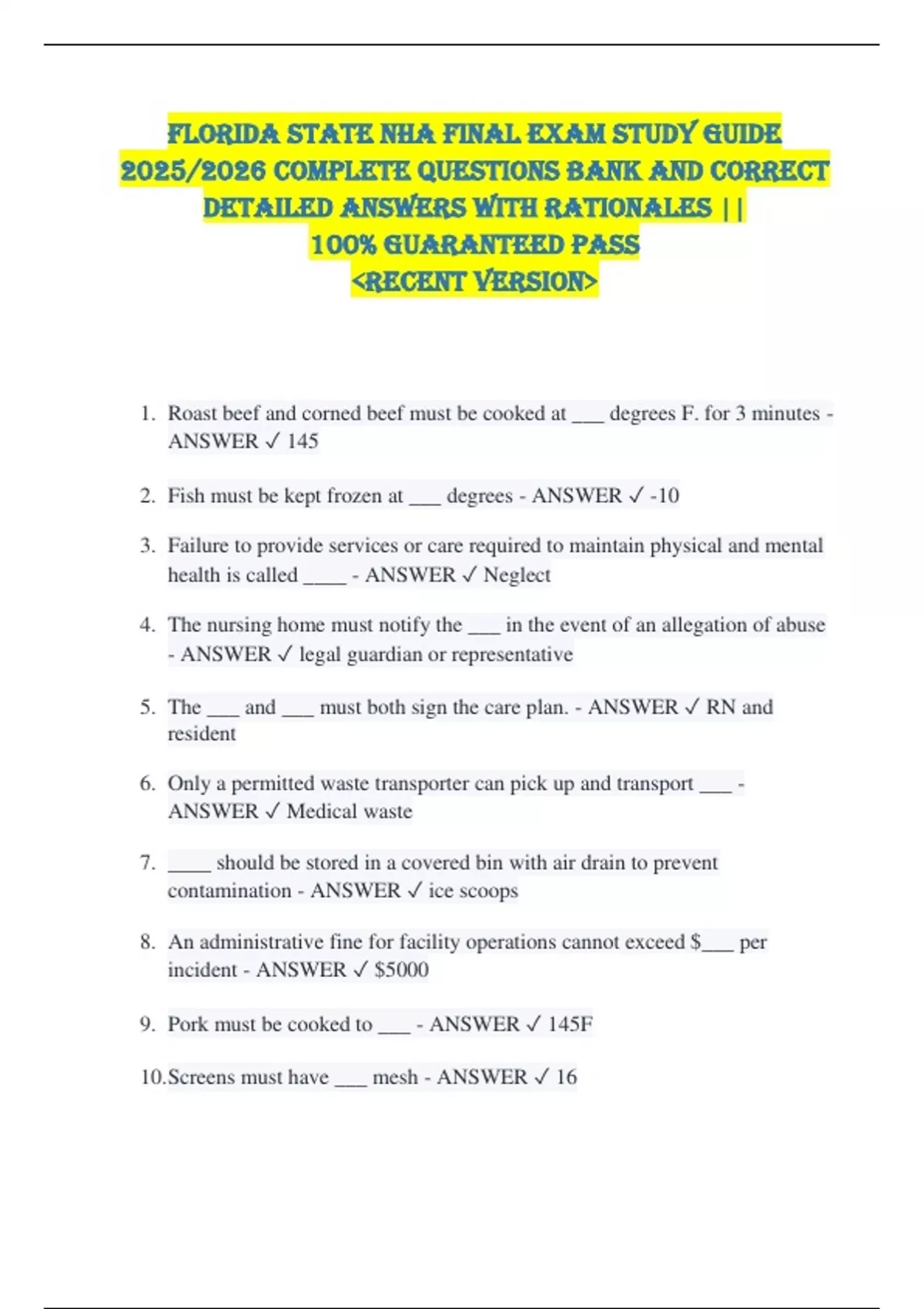 FLORIDA STATE NHA FINAL EXAM STUDY GUIDE 2025/2026 COMPLETE QUESTIONS BANK AND CORRECT DETAILED ANSWERS WITH RATIONALES || 100% GUARANTEED PASS <RECENT VERSION>

1. Roast beef and corned beef must be cooked at ___ degrees F. for 3 minutes - ANSWER ✓ 145

2. Fish must be kept frozen at ___ degrees - ANSWER ✓ -10

3. Failure to provide services or care required to maintain physical and mental health is called ____ - ANSWER ✓ Neglect

4. The nursing home must notify the ___ in the event of an allegation of abuse - ANSWER ✓ legal guardian or representative

5. The ___ and ___ must both sign the care plan. - ANSWER ✓ RN and resident

6. Only a permitted waste transporter can pick up and transport ___ - ANSWER ✓ Medical waste

7. ____ should be stored in a covered bin with air drain to prevent contamination - ANSWER ✓ ice scoops

8. An administrative fine for facility operations cannot exceed $___ per incident - ANSWER ✓ $5000

9. Pork must be cooked to ___ - ANSWER ✓ 145F

10. Screens must have ___ mesh - ANSWER ✓ 16